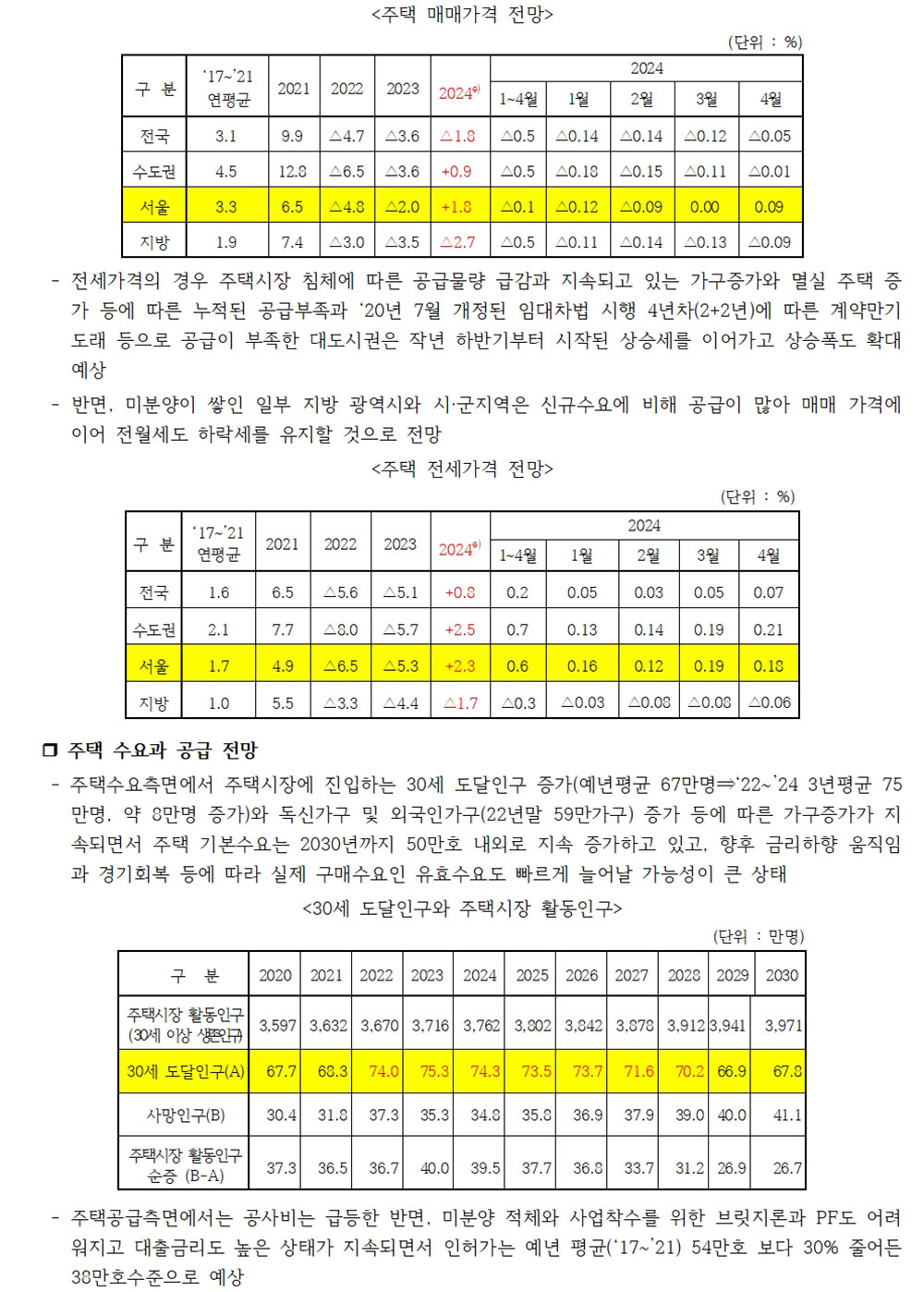 <주택 매매가격 전망>

(단위 : %)

| 구 분 | '17~'21 연평균 | 2021 | 2022 | 2023 | 2024$^{e)}$ | 2024 1~4월 | 1월 | 2월 | 3월 | 4월 |
|---|---|---|---|---|---|---|---|---|---|---|
| 전국 | 3.1 | 9.9 | △4.7 | △3.6 | △1.8 | △0.5 | △0.14 | △0.14 | △0.12 | △0.05 |
| 수도권 | 4.5 | 12.8 | △6.5 | △3.6 | +0.9 | △0.5 | △0.18 | △0.15 | △0.11 | △0.01 |
| 서울 | 3.3 | 6.5 | △4.8 | △2.0 | +1.8 | △0.1 | △0.12 | △0.09 | 0.00 | 0.09 |
| 지방 | 1.9 | 7.4 | △3.0 | △3.5 | △2.7 | △0.5 | △0.11 | △0.14 | △0.13 | △0.09 |

- 전세가격의 경우 주택시장 침체에 따른 공급물량 급감과 지속되고 있는 가구증가와 멸실 주택 증가 등에 따른 누적된 공급부족과 '20년 7월 개정된 임대차법 시행 4년차(2+2년)에 따른 계약만기 도래 등으로 공급이 부족한 대도시권은 작년 하반기부터 시작된 상승세를 이어가고 상승폭도 확대 예상

- 반면, 미분양이 쌓인 일부 지방 광역시와 시·군지역은 신규수요에 비해 공급이 많아 매매 가격에 이어 전월세도 하락세를 유지할 것으로 전망

<주택 전세가격 전망>

(단위 : %)

| 구 분 | '17~'21 연평균 | 2021 | 2022 | 2023 | 2024$^{e)}$ | 2024 1~4월 | 1월 | 2월 | 3월 | 4월 |
|---|---|---|---|---|---|---|---|---|---|---|
| 전국 | 1.6 | 6.5 | △5.6 | △5.1 | +0.8 | 0.2 | 0.05 | 0.03 | 0.05 | 0.07 |
| 수도권 | 2.1 | 7.7 | △8.0 | △5.7 | +2.5 | 0.7 | 0.13 | 0.14 | 0.19 | 0.21 |
| 서울 | 1.7 | 4.9 | △6.5 | △5.3 | +2.3 | 0.6 | 0.16 | 0.12 | 0.19 | 0.18 |
| 지방 | 1.0 | 5.5 | △3.3 | △4.4 | △1.7 | △0.3 | △0.03 | △0.08 | △0.08 | △0.06 |

❒ 주택 수요과 공급 전망

- 주택수요측면에서 주택시장에 진입하는 30세 도달인구 증가(예년평균 67만명⇒'22~'24 3년평균 75만명, 약 8만명 증가)와 독신가구 및 외국인가구(22년말 59만가구) 증가 등에 따른 가구증가가 지속되면서 주택 기본수요는 2030년까지 50만호 내외로 지속 증가하고 있고, 향후 금리하향 움직임과 경기회복 등에 따라 실제 구매수요인 유효수요도 빠르게 늘어날 가능성이 큰 상태

<30세 도달인구와 주택시장 활동인구>

(단위 : 만명)

| 구 분 | 2020 | 2021 | 2022 | 2023 | 2024 | 2025 | 2026 | 2027 | 2028 | 2029 | 2030 |
|---|---|---|---|---|---|---|---|---|---|---|---|
| 주택시장 활동인구 (30세 이상 생존인구) | 3,597 | 3,632 | 3,670 | 3,716 | 3,762 | 3,802 | 3,842 | 3,878 | 3,912 | 3,941 | 3,971 |
| 30세 도달인구(A) | 67.7 | 68.3 | 74.0 | 75.3 | 74.3 | 73.5 | 73.7 | 71.6 | 70.2 | 66.9 | 67.8 |
| 사망인구(B) | 30.4 | 31.8 | 37.3 | 35.3 | 34.8 | 35.8 | 36.9 | 37.9 | 39.0 | 40.0 | 41.1 |
| 주택시장 활동인구 순증 (B-A) | 37.3 | 36.5 | 36.7 | 40.0 | 39.5 | 37.7 | 36.8 | 33.7 | 31.2 | 26.9 | 26.7 |

- 주택공급측면에서는 공사비는 급등한 반면, 미분양 적체와 사업착수를 위한 브릿지론과 PF도 어려워지고 대출금리도 높은 상태가 지속되면서 인허가는 예년 평균('17~'21) 54만호 보다 30% 줄어든 38만호수준으로 예상